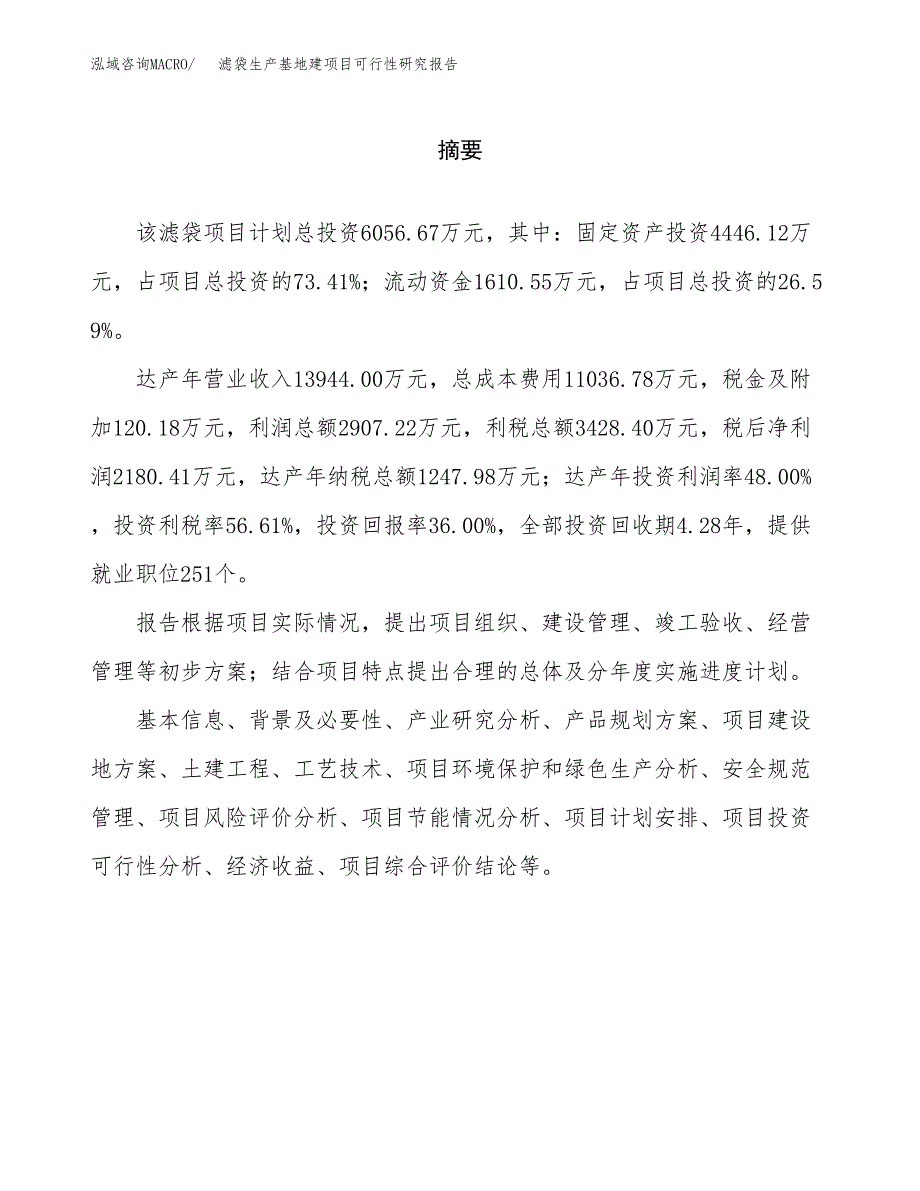 泓域咨询MACRO/　滤袋生产基地建项目可行性研究报告

摘要

该滤袋项目计划总投资6056.67万元，其中：固定资产投资4446.12万元，占项目总投资的73.41%；流动资金1610.55万元，占项目总投资的26.59%。

达产年营业收入13944.00万元，总成本费用11036.78万元，税金及附加120.18万元，利润总额2907.22万元，利税总额3428.40万元，税后净利润2180.41万元，达产年纳税总额1247.98万元；达产年投资利润率48.00%，投资利税率56.61%，投资回报率36.00%，全部投资回收期4.28年，提供就业职位251个。

报告根据项目实际情况，提出项目组织、建设管理、竣工验收、经营管理等初步方案；结合项目特点提出合理的总体及分年度实施进度计划。

基本信息、背景及必要性、产业研究分析、产品规划方案、项目建设地方案、土建工程、工艺技术、项目环境保护和绿色生产分析、安全规范管理、项目风险评价分析、项目节能情况分析、项目计划安排、项目投资可行性分析、经济收益、项目综合评价结论等。